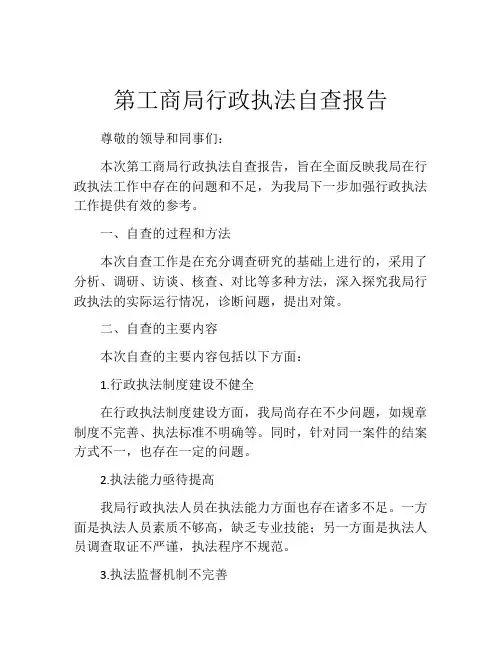 第工商局行政执法自查报告

尊敬的领导和同事们：

本次第工商局行政执法自查报告，旨在全面反映我局在行政执法工作中存在的问题和不足，为我局下一步加强行政执法工作提供有效的参考。

一、自查的过程和方法

本次自查工作是在充分调查研究的基础上进行的，采用了分析、调研、访谈、核查、对比等多种方法，深入探究我局行政执法的实际运行情况，诊断问题，提出对策。

二、自查的主要内容

本次自查的主要内容包括以下方面：

1.行政执法制度建设不健全

在行政执法制度建设方面，我局尚存在不少问题，如规章制度不完善、执法标准不明确等。同时，针对同一案件的结案方式不一，也存在一定的问题。

2.执法能力亟待提高

我局行政执法人员在执法能力方面也存在诸多不足。一方面是执法人员素质不够高，缺乏专业技能；另一方面是执法人员调查取证不严谨，执法程序不规范。

3.执法监督机制不完善